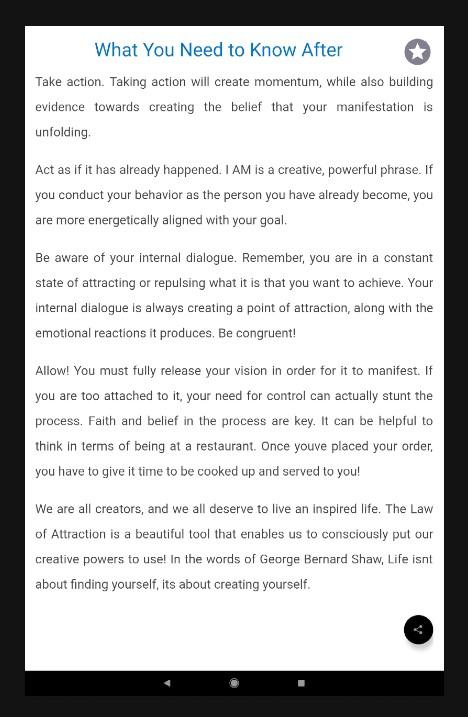 What You Need to Know After

Take action. Taking action will create momentum, while also building evidence towards creating the belief that your manifestation is unfolding.

Act as if it has already happened. I AM is a creative, powerful phrase. If you conduct your behavior as the person you have already become, you are more energetically aligned with your goal.

Be aware of your internal dialogue. Remember, you are in a constant state of attracting or repulsing what it is that you want to achieve. Your internal dialogue is always creating a point of attraction, along with the emotional reactions it produces. Be congruent!

Allow! You must fully release your vision in order for it to manifest. If you are too attached to it, your need for control can actually stunt the process. Faith and belief in the process are key. It can be helpful to think in terms of being at a restaurant. Once youve placed your order, you have to give it time to be cooked up and served to you!

We are all creators, and we all deserve to live an inspired life. The Law of Attraction is a beautiful tool that enables us to consciously put our creative powers to use! In the words of George Bernard Shaw, Life isnt about finding yourself, its about creating yourself.